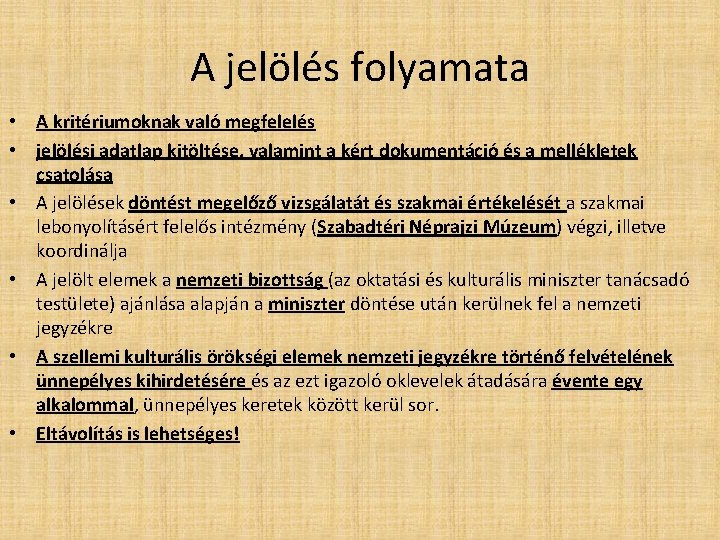 A jelölés folyamata

• A kritériumoknak való megfelelés
• jelölési adatlap kitöltése, valamint a kért dokumentáció és a mellékletek csatolása
• A jelölések döntést megelőző vizsgálatát és szakmai értékelését a szakmai lebonyolításért felelős intézmény (Szabadtéri Néprajzi Múzeum) végzi, illetve koordinálja
• A jelölt elemek a nemzeti bizottság (az oktatási és kulturális miniszter tanácsadó testülete) ajánlása alapján a miniszter döntése után kerülnek fel a nemzeti jegyzékre
• A szellemi kulturális örökségi elemek nemzeti jegyzékre történő felvételének ünnepélyes kihirdetésére és az ezt igazoló oklevelek átadására évente egy alkalommal, ünnepélyes keretek között kerül sor.
• Eltávolítás is lehetséges!